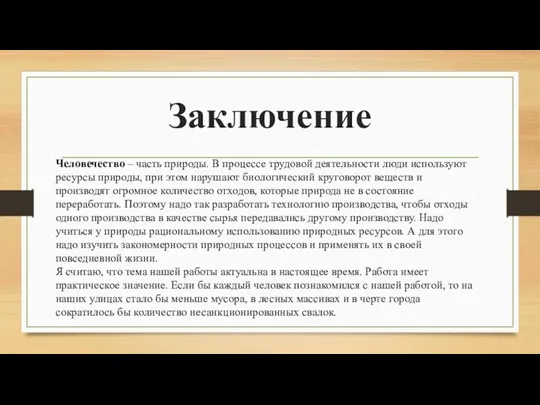 Заключение

Человечество – часть природы. В процессе трудовой деятельности люди используют ресурсы природы, при этом нарушают биологический круговорот веществ и производят огромное количество отходов, которые природа не в состояние переработать. Поэтому надо так разработать технологию производства, чтобы отходы одного производства в качестве сырья передавались другому производству. Надо учиться у природы рациональному использованию природных ресурсов. А для этого надо изучить закономерности природных процессов и применять их в своей повседневной жизни.
Я считаю, что тема нашей работы актуальна в настоящее время. Работа имеет практическое значение. Если бы каждый человек познакомился с нашей работой, то на наших улицах стало бы меньше мусора, в лесных массивах и в черте города сократилось бы количество несанкционированных свалок.